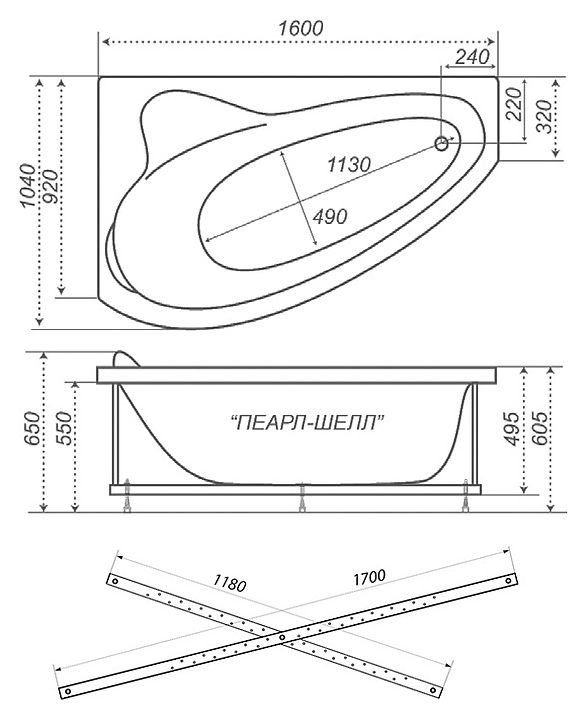 1600
240
220
320
1040
920
1130
490
650
550
"ПЕАРЛ-ШЕЛЛ"
495
605
1180
1700